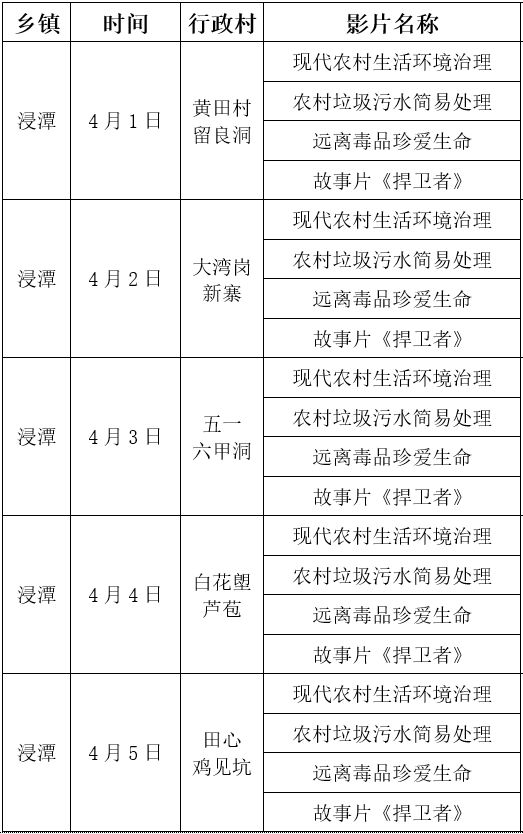 | 乡镇 | 时间 | 行政村 | 影片名称 |
|---|---|---|---|
| 浸潭 | 4月1日 | 黄田村 留良洞 | 现代农村生活环境治理 |
| | | | 农村垃圾污水简易处理 |
| | | | 远离毒品珍爱生命 |
| | | | 故事片《捍卫者》 |
| 浸潭 | 4月2日 | 大湾岗 新寨 | 现代农村生活环境治理 |
| | | | 农村垃圾污水简易处理 |
| | | | 远离毒品珍爱生命 |
| | | | 故事片《捍卫者》 |
| 浸潭 | 4月3日 | 五一 六甲洞 | 现代农村生活环境治理 |
| | | | 农村垃圾污水简易处理 |
| | | | 远离毒品珍爱生命 |
| | | | 故事片《捍卫者》 |
| 浸潭 | 4月4日 | 白花塱 芦苞 | 现代农村生活环境治理 |
| | | | 农村垃圾污水简易处理 |
| | | | 远离毒品珍爱生命 |
| | | | 故事片《捍卫者》 |
| 浸潭 | 4月5日 | 田心 鸡见坑 | 现代农村生活环境治理 |
| | | | 农村垃圾污水简易处理 |
| | | | 远离毒品珍爱生命 |
| | | | 故事片《捍卫者》 |